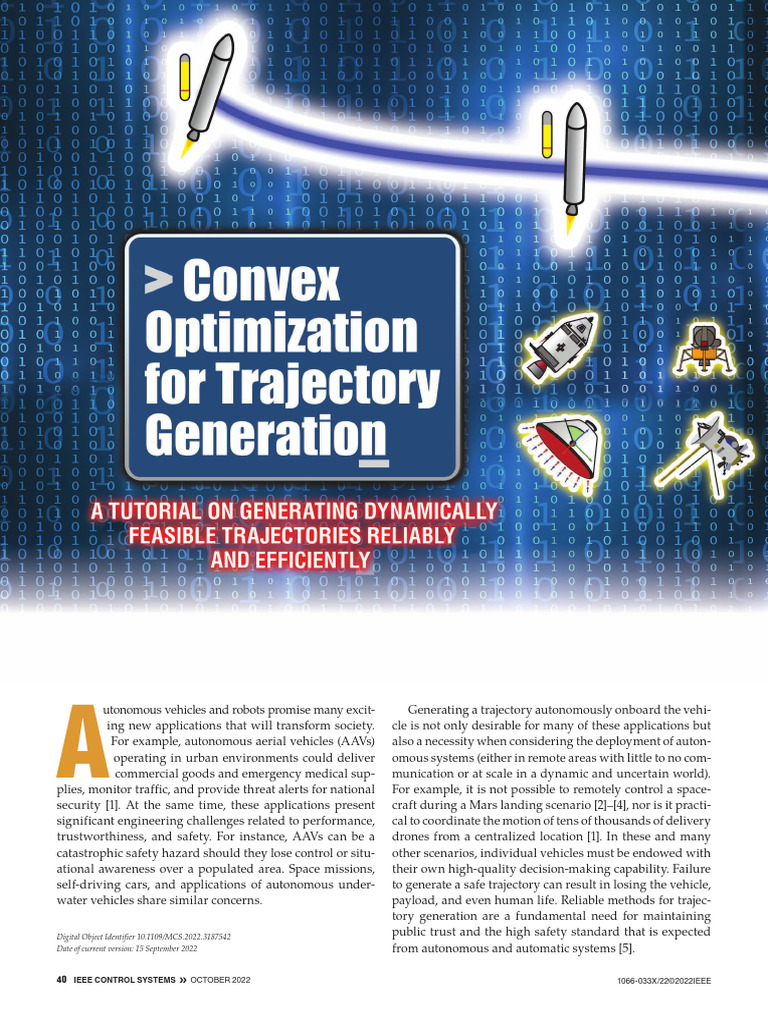 > Convex Optimization for Trajectory Generation

A TUTORIAL ON GENERATING DYNAMICALLY FEASIBLE TRAJECTORIES RELIABLY AND EFFICIENTLY

Autonomous vehicles and robots promise many exciting new applications that will transform society. For example, autonomous aerial vehicles (AAVs) operating in urban environments could deliver commercial goods and emergency medical supplies, monitor traffic, and provide threat alerts for national security [1]. At the same time, these applications present significant engineering challenges related to performance, trustworthiness, and safety. For instance, AAVs can be a catastrophic safety hazard should they lose control or situational awareness over a populated area. Space missions, self-driving cars, and applications of autonomous underwater vehicles share similar concerns.

Digital Object Identifier 10.1109/MCS.2022.3187542
Date of current version: 15 September 2022

Generating a trajectory autonomously onboard the vehicle is not only desirable for many of these applications but also a necessity when considering the deployment of autonomous systems (either in remote areas with little to no communication or at scale in a dynamic and uncertain world). For example, it is not possible to remotely control a spacecraft during a Mars landing scenario [2]–[4], nor is it practical to coordinate the motion of tens of thousands of delivery drones from a centralized location [1]. In these and many other scenarios, individual vehicles must be endowed with their own high-quality decision-making capability. Failure to generate a safe trajectory can result in losing the vehicle, payload, and even human life. Reliable methods for trajectory generation are a fundamental need for maintaining public trust and the high safety standard that is expected from autonomous and automatic systems [5].

40 IEEE CONTROL SYSTEMS » OCTOBER 2022

1066-033X/22©2022IEEE